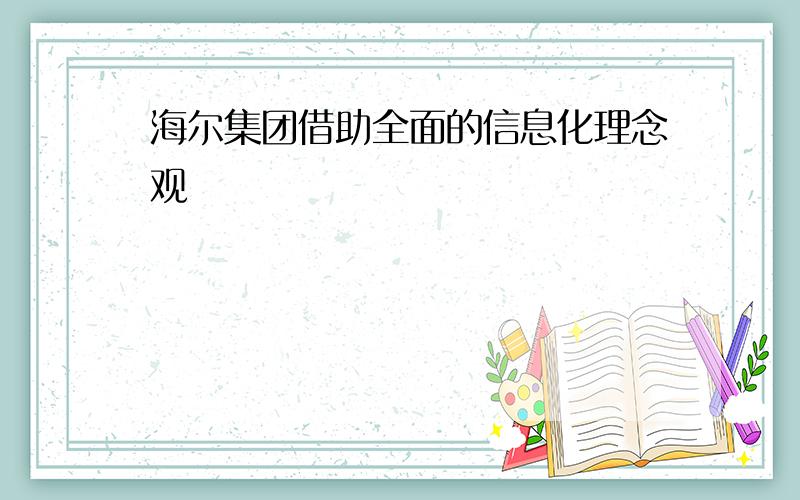 海尔集团借助全面的信息化理念观